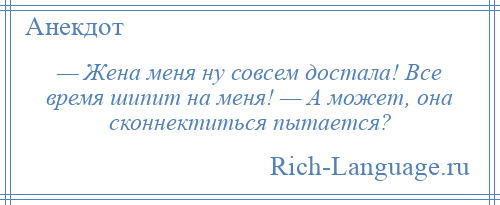 Анекдот

— Жена меня ну совсем достала! Все время шипит на меня! — А может, она сконнектиться пытается?

Rich-Language.ru